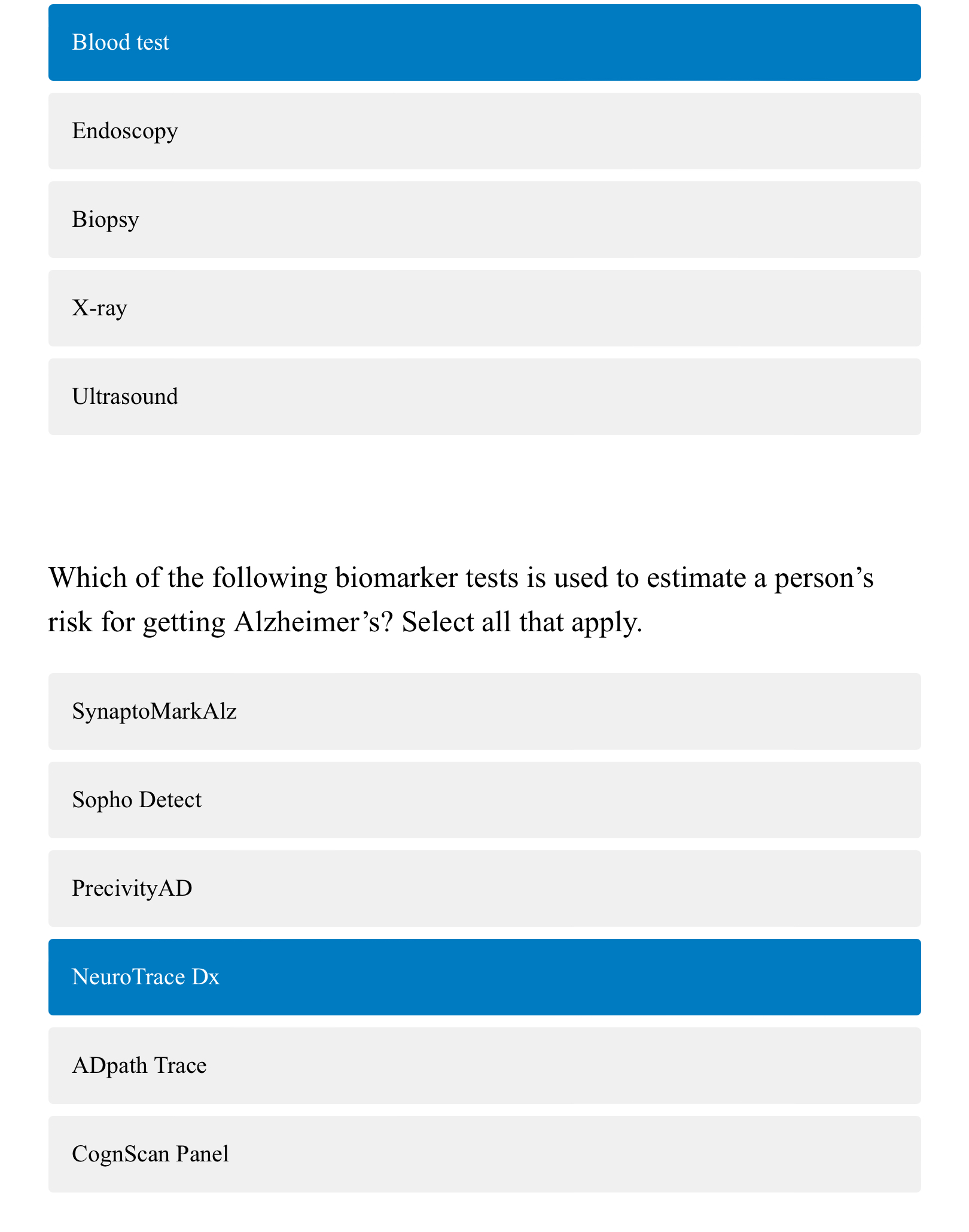 Blood test

Endoscopy

Biopsy

X-ray

Ultrasound

Which of the following biomarker tests is used to estimate a person’s risk for getting Alzheimer’s? Select all that apply.

SynaptoMarkAlz

Sopho Detect

PrecivityAD

NeuroTrace Dx

ADpath Trace

CognScan Panel